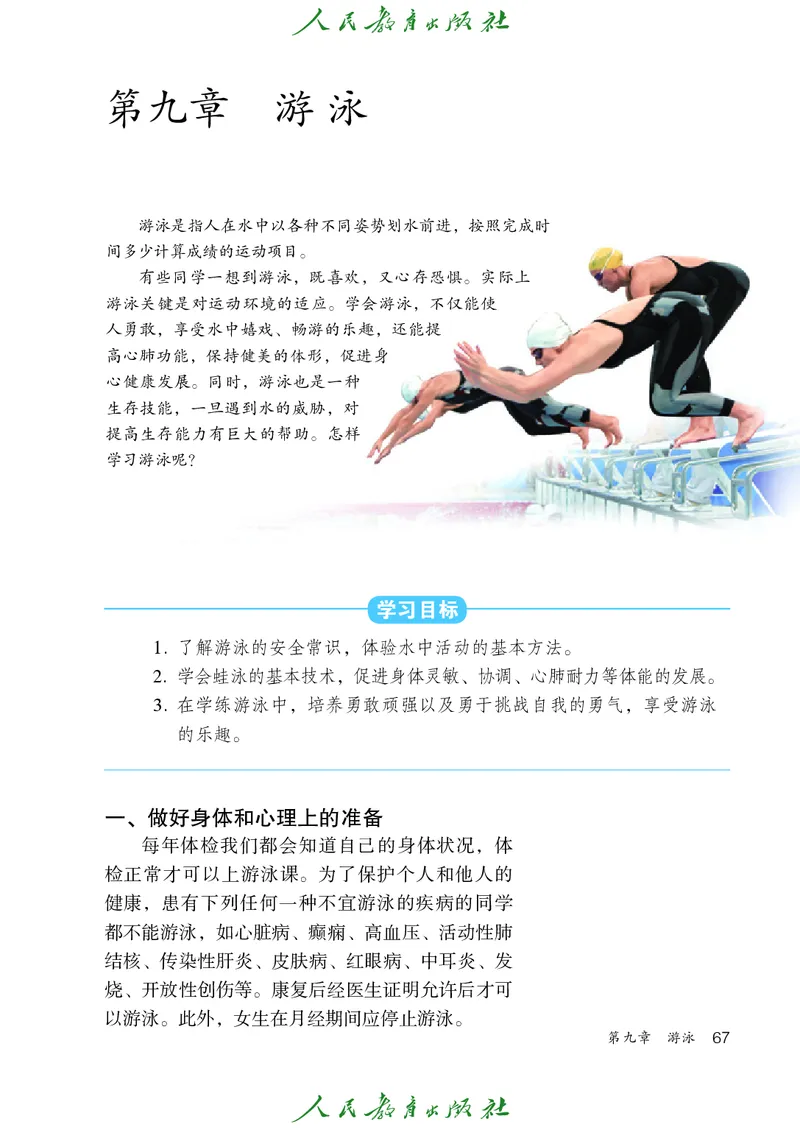 人民教育出版社

第九章　游泳

游泳是指人在水中以各种不同姿势划水前进，按照完成时间多少计算成绩的运动项目。

有些同学一想到游泳，既喜欢，又心存恐惧。实际上游泳关键是对运动环境的适应。学会游泳，不仅能使人勇敢，享受水中嬉戏、畅游的乐趣，还能提高心肺功能，保持健美的体形，促进身心健康发展。同时，游泳也是一种生存技能，一旦遇到水的威胁，对提高生存能力有巨大的帮助。怎样学习游泳呢？

学习目标

1. 了解游泳的安全常识，体验水中活动的基本方法。
2. 学会蛙泳的基本技术，促进身体灵敏、协调、心肺耐力等体能的发展。
3. 在学练游泳中，培养勇敢顽强以及勇于挑战自我的勇气，享受游泳的乐趣。

一、做好身体和心理上的准备

每年体检我们都会知道自己的身体状况，体检正常才可以上游泳课。为了保护个人和他人的健康，患有下列任何一种不宜游泳的疾病的同学都不能游泳，如心脏病、癫痫、高血压、活动性肺结核、传染性肝炎、皮肤病、红眼病、中耳炎、发烧、开放性创伤等。康复后经医生证明允许后才可以游泳。此外，女生在月经期间应停止游泳。

第九章　游泳　67

人民教育出版社